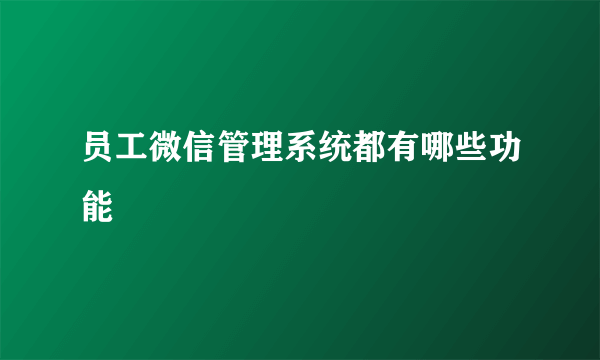 员工微信管理系统都有哪些功能